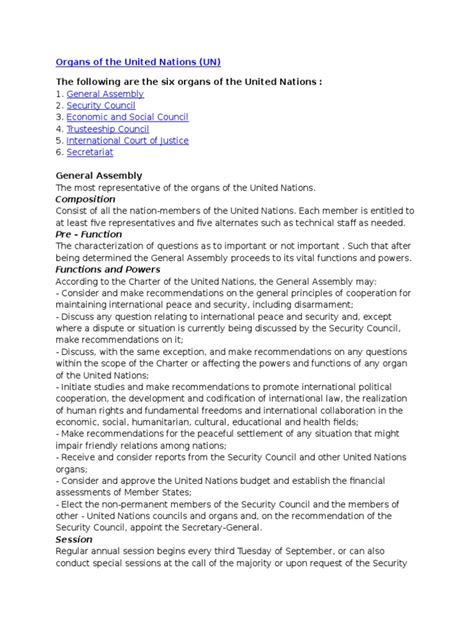 Organs of the United Nations (UN)

The following are the six organs of the United Nations :
1. General Assembly
2. Security Council
3. Economic and Social Council
4. Trusteeship Council
5. International Court of Justice
6. Secretariat

General Assembly
The most representative of the organs of the United Nations.
Composition
Consist of all the nation-members of the United Nations. Each member is entitled to at least five representatives and five alternates such as technical staff as needed.
Pre - Function
The characterization of questions as to important or not important . Such that after being determined the General Assembly proceeds to its vital functions and powers.
Functions and Powers
According to the Charter of the United Nations, the General Assembly may:
- Consider and make recommendations on the general principles of cooperation for maintaining international peace and security, including disarmament;
- Discuss any question relating to international peace and security and, except where a dispute or situation is currently being discussed by the Security Council, make recommendations on it;
- Discuss, with the same exception, and make recommendations on any questions within the scope of the Charter or affecting the powers and functions of any organ of the United Nations;
- Initiate studies and make recommendations to promote international political cooperation, the development and codification of international law, the realization of human rights and fundamental freedoms and international collaboration in the economic, social, humanitarian, cultural, educational and health fields;
- Make recommendations for the peaceful settlement of any situation that might impair friendly relations among nations;
- Receive and consider reports from the Security Council and other United Nations organs;
- Consider and approve the United Nations budget and establish the financial assessments of Member States;
- Elect the non-permanent members of the Security Council and the members of other - United Nations councils and organs and, on the recommendation of the Security Council, appoint the Secretary-General.
Session
Regular annual session begins every third Tuesday of September, or can also conduct special sessions at the call of the majority or upon request of the Security